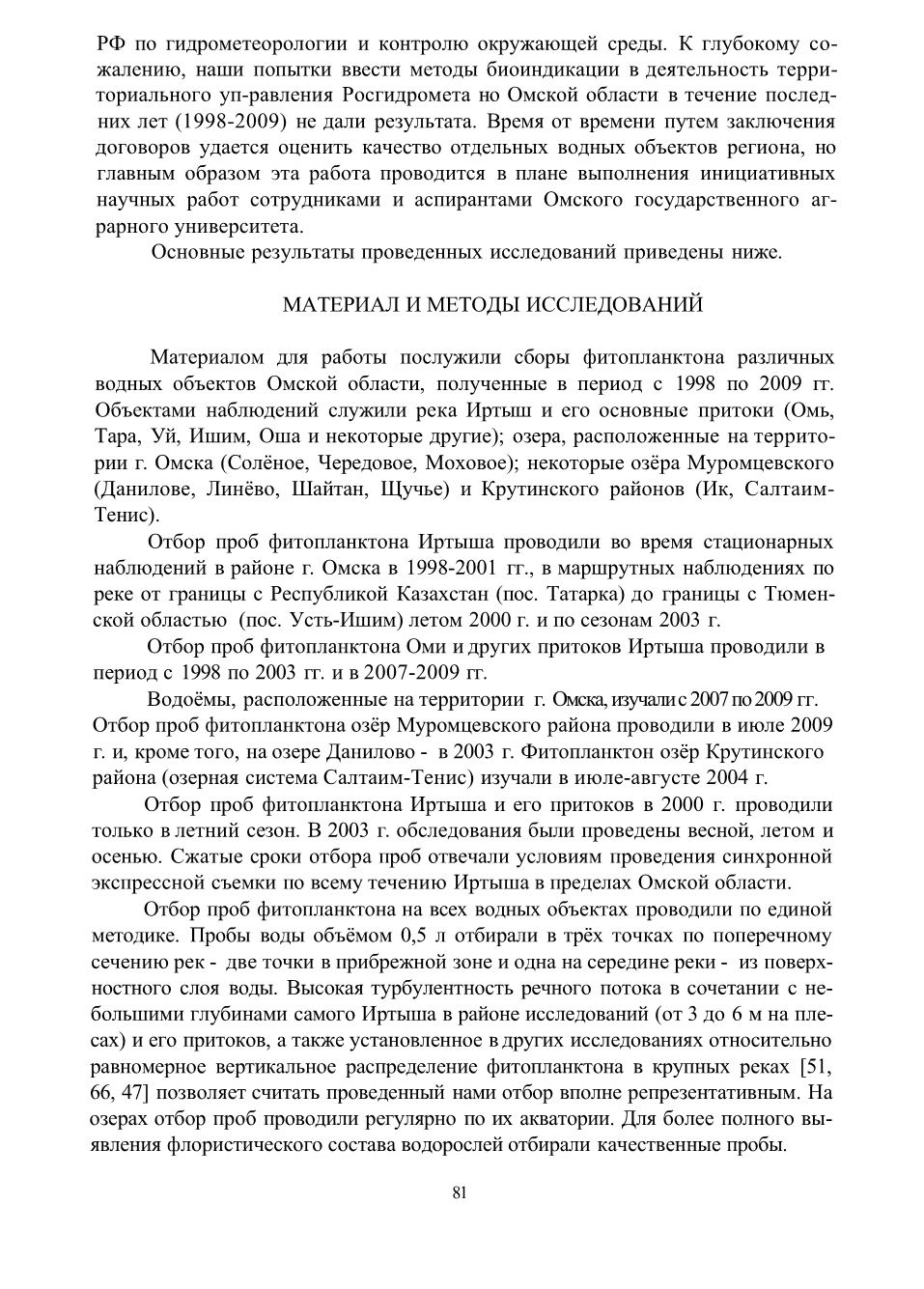 РФ по гидрометеорологии и контролю окружающей среды. К глубокому сожалению, наши попытки ввести методы биоиндикации в деятельность территориального уп-равления Росгидромета но Омской области в течение последних лет (1998-2009) не дали результата. Время от времени путем заключения договоров удается оценить качество отдельных водных объектов региона, но главным образом эта работа проводится в плане выполнения инициативных научных работ сотрудниками и аспирантами Омского государственного аграрного университета.

Основные результаты проведенных исследований приведены ниже.

МАТЕРИАЛ И МЕТОДЫ ИССЛЕДОВАНИЙ

Материалом для работы послужили сборы фитопланктона различных водных объектов Омской области, полученные в период с 1998 по 2009 гг. Объектами наблюдений служили река Иртыш и его основные притоки (Омь, Тара, Уй, Ишим, Оша и некоторые другие); озера, расположенные на территории г. Омска (Солёное, Чередовое, Моховое); некоторые озёра Муромцевского (Данилове, Линёво, Шайтан, Щучье) и Крутинского районов (Ик, Салтаим-Тенис).

Отбор проб фитопланктона Иртыша проводили во время стационарных наблюдений в районе г. Омска в 1998-2001 гг., в маршрутных наблюдениях по реке от границы с Республикой Казахстан (пос. Татарка) до границы с Тюменской областью (пос. Усть-Ишим) летом 2000 г. и по сезонам 2003 г.

Отбор проб фитопланктона Оми и других притоков Иртыша проводили в период с 1998 по 2003 гг. и в 2007-2009 гг.

Водоёмы, расположенные на территории г. Омска, изучали с 2007 по 2009 гг. Отбор проб фитопланктона озёр Муромцевского района проводили в июле 2009 г. и, кроме того, на озере Данилово - в 2003 г. Фитопланктон озёр Крутинского района (озерная система Салтаим-Тенис) изучали в июле-августе 2004 г.

Отбор проб фитопланктона Иртыша и его притоков в 2000 г. проводили только в летний сезон. В 2003 г. обследования были проведены весной, летом и осенью. Сжатые сроки отбора проб отвечали условиям проведения синхронной экспрессной съемки по всему течению Иртыша в пределах Омской области.

Отбор проб фитопланктона на всех водных объектах проводили по единой методике. Пробы воды объёмом 0,5 л отбирали в трёх точках по поперечному сечению рек - две точки в прибрежной зоне и одна на середине реки - из поверхностного слоя воды. Высокая турбулентность речного потока в сочетании с небольшими глубинами самого Иртыша в районе исследований (от 3 до 6 м на плесах) и его притоков, а также установленное в других исследованиях относительно равномерное вертикальное распределение фитопланктона в крупных реках [51, 66, 47] позволяет считать проведенный нами отбор вполне репрезентативным. На озерах отбор проб проводили регулярно по их акватории. Для более полного выявления флористического состава водорослей отбирали качественные пробы.

81